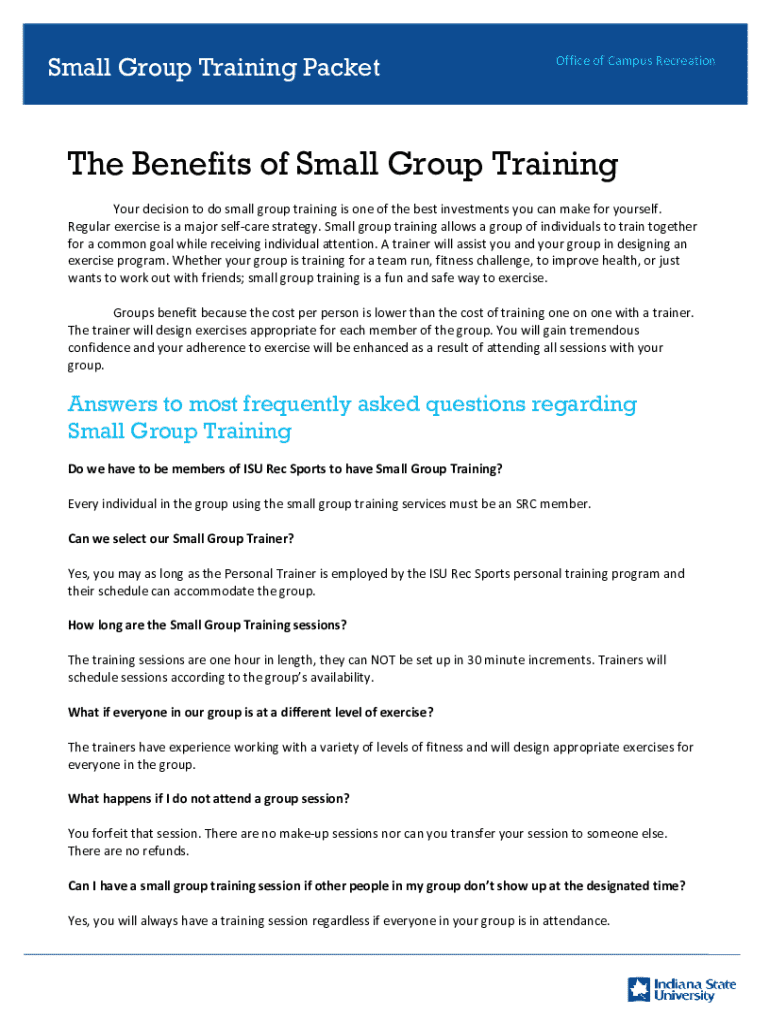 Small Group Training Packet

Office of Campus Recreation

The Benefits of Small Group Training

Your decision to do small group training is one of the best investments you can make for yourself. Regular exercise is a major self-care strategy. Small group training allows a group of individuals to train together for a common goal while receiving individual attention. A trainer will assist you and your group in designing an exercise program. Whether your group is training for a team run, fitness challenge, to improve health, or just wants to work out with friends; small group training is a fun and safe way to exercise.

Groups benefit because the cost per person is lower than the cost of training one on one with a trainer. The trainer will design exercises appropriate for each member of the group. You will gain tremendous confidence and your adherence to exercise will be enhanced as a result of attending all sessions with your group.

Answers to most frequently asked questions regarding Small Group Training

Do we have to be members of ISU Rec Sports to have Small Group Training?

Every individual in the group using the small group training services must be an SRC member.

Can we select our Small Group Trainer?

Yes, you may as long as the Personal Trainer is employed by the ISU Rec Sports personal training program and their schedule can accommodate the group.

How long are the Small Group Training sessions?

The training sessions are one hour in length, they can NOT be set up in 30 minute increments. Trainers will schedule sessions according to the group's availability.

What if everyone in our group is at a different level of exercise?

The trainers have experience working with a variety of levels of fitness and will design appropriate exercises for everyone in the group.

What happens if I do not attend a group session?

You forfeit that session. There are no make-up sessions nor can you transfer your session to someone else. There are no refunds.

Can I have a small group training session if other people in my group don't show up at the designated time?

Yes, you will always have a training session regardless if everyone in your group is in attendance.

Indiana State University